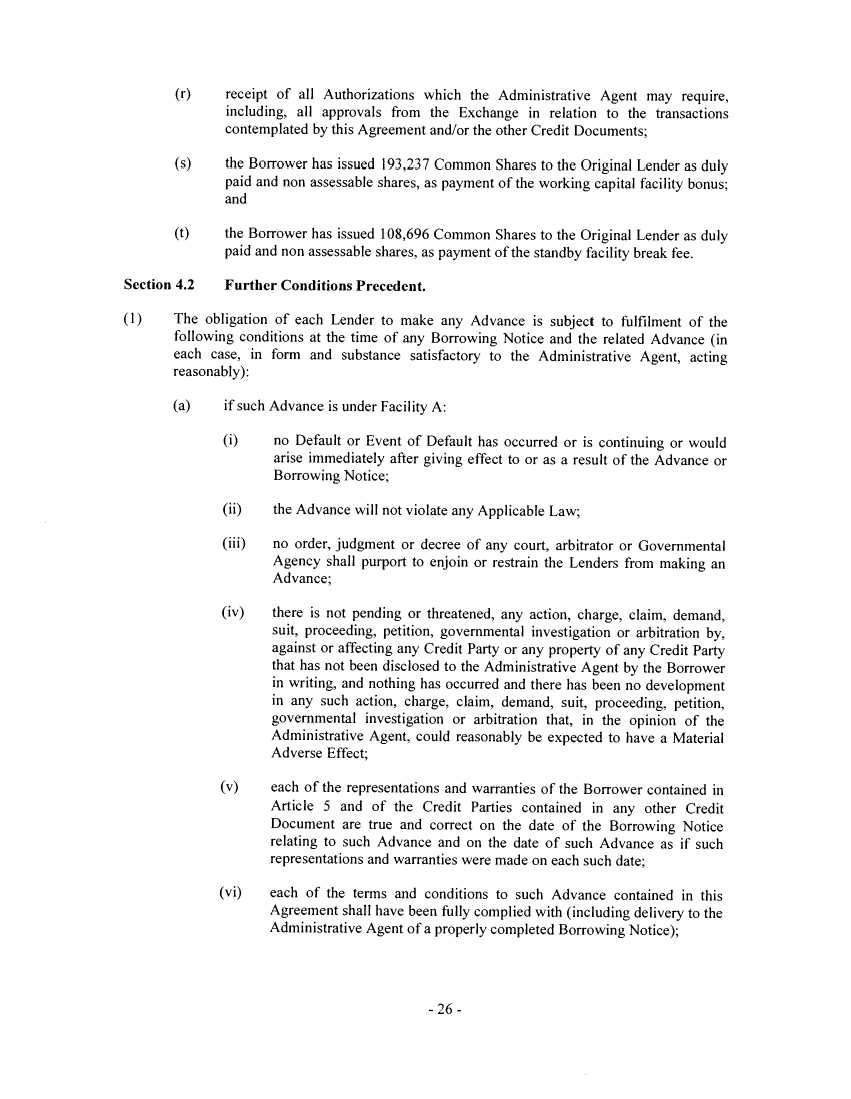 (r) receipt of all Authorizations which the Administrative Agent may require, including, all approvals from the Exchange in relation to the transactions contemplated by this Agreement and/or the other Credit Documents;

(s) the Borrower has issued 193,237 Common Shares to the Original Lender as duly paid and non assessable shares, as payment of the working capital facility bonus; and

(t) the Borrower has issued 108,696 Common Shares to the Original Lender as duly paid and non assessable shares, as payment of the standby facility break fee.

Section 4.2 Further Conditions Precedent.

(1) The obligation of each Lender to make any Advance is subject to fulfilment of the following conditions at the time of any Borrowing Notice and the related Advance (in each case, in form and substance satisfactory to the Administrative Agent, acting reasonably):

(a) if such Advance is under Facility A:

(i) no Default or Event of Default has occurred or is continuing or would arise immediately after giving effect to or as a result of the Advance or Borrowing Notice;

(ii) the Advance will not violate any Applicable Law;

(iii) no order, judgment or decree of any court, arbitrator or Governmental Agency shall purport to enjoin or restrain the Lenders from making an Advance;

(iv) there is not pending or threatened, any action, charge, claim, demand, suit, proceeding, petition, governmental investigation or arbitration by, against or affecting any Credit Party or any property of any Credit Party that has not been disclosed to the Administrative Agent by the Borrower in writing, and nothing has occurred and there has been no development in any such action, charge, claim, demand, suit, proceeding, petition, governmental investigation or arbitration that, in the opinion of the Administrative Agent, could reasonably be expected to have a Material Adverse Effect;

(v) each of the representations and warranties of the Borrower contained in Article 5 and of the Credit Parties contained in any other Credit Document are true and correct on the date of the Borrowing Notice relating to such Advance and on the date of such Advance as if such representations and warranties were made on each such date;

(vi) each of the terms and conditions to such Advance contained in this Agreement shall have been fully complied with (including delivery to the Administrative Agent of a properly completed Borrowing Notice);

- 26 -